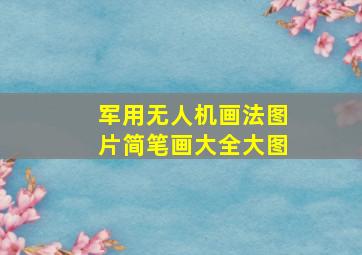 军用无人机画法图片简笔画大全大图